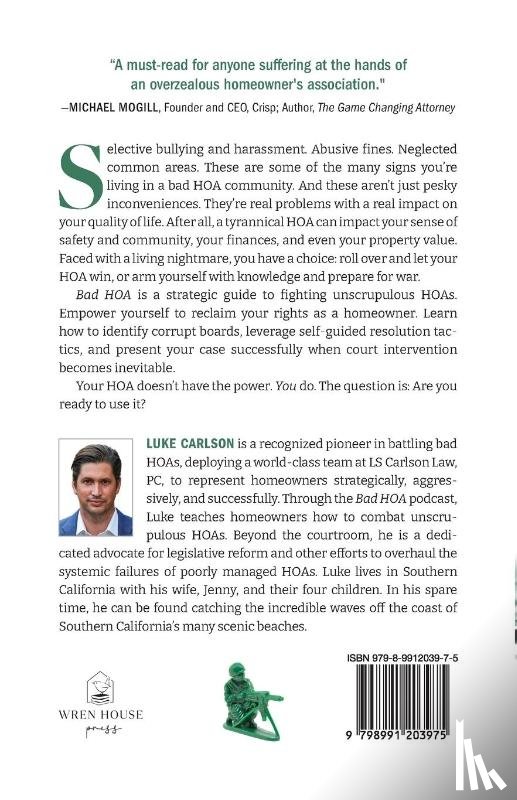 "A must-read for anyone suffering at the hands of an overzealous homeowner's association."

—MICHAEL MOGILL, Founder and CEO, Crisp; Author, The Game Changing Attorney

Selective bullying and harassment. Abusive fines. Neglected common areas. These are some of the many signs you're living in a bad HOA community. And these aren't just pesky inconveniences. They're real problems with a real impact on your quality of life. After all, a tyrannical HOA can impact your sense of safety and community, your finances, and even your property value. Faced with a living nightmare, you have a choice: roll over and let your HOA win, or arm yourself with knowledge and prepare for war.

Bad HOA is a strategic guide to fighting unscrupulous HOAs. Empower yourself to reclaim your rights as a homeowner. Learn how to identify corrupt boards, leverage self-guided resolution tactics, and present your case successfully when court intervention becomes inevitable.

Your HOA doesn't have the power. You do. The question is: Are you ready to use it?

LUKE CARLSON is a recognized pioneer in battling bad HOAs, deploying a world-class team at LS Carlson Law, PC, to represent homeowners strategically, aggressively, and successfully. Through the Bad HOA podcast, Luke teaches homeowners how to combat unscrupulous HOAs. Beyond the courtroom, he is a dedicated advocate for legislative reform and other efforts to overhaul the systemic failures of poorly managed HOAs. Luke lives in Southern California with his wife, Jenny, and their four children. In his spare time, he can be found catching the incredible waves off the coast of Southern California's many scenic beaches.

WREN HOUSE press

ISBN 979-8-9912039-7-5

9 798991 203975